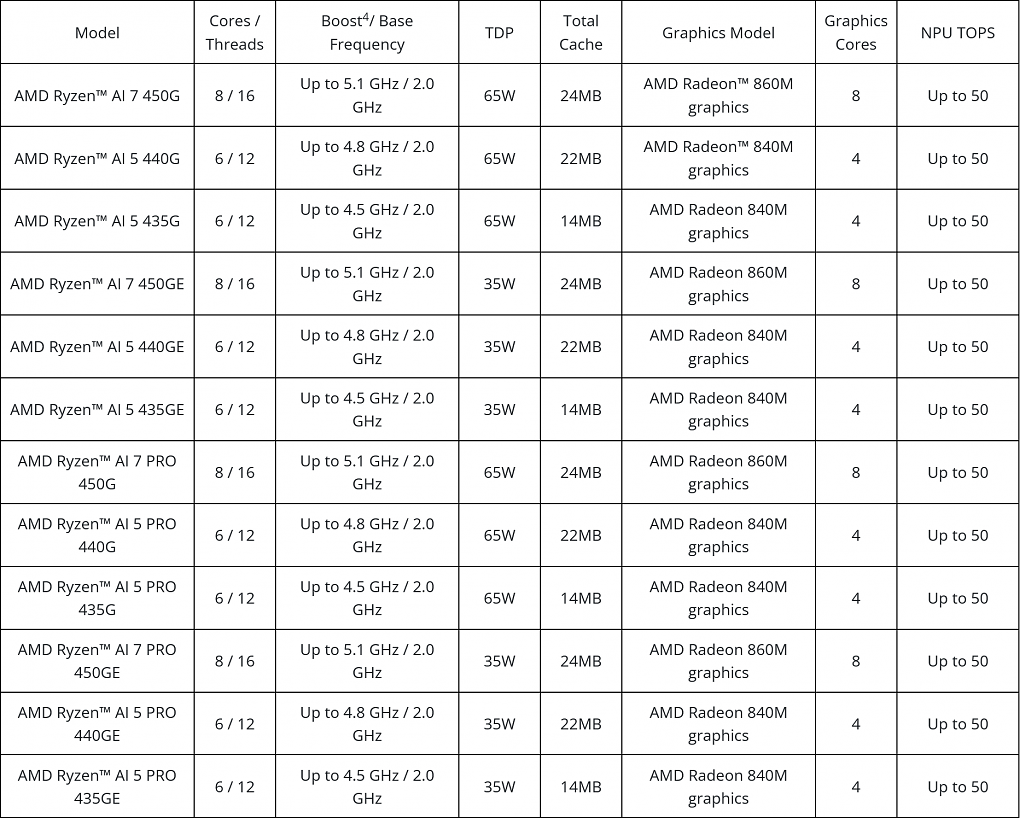 | Model | Cores / Threads | Boost$^{4}$/ Base Frequency | TDP | Total Cache | Graphics Model | Graphics Cores | NPU TOPS |
|---|---|---|---|---|---|---|---|
| AMD Ryzen™ AI 7 450G | 8 / 16 | Up to 5.1 GHz / 2.0 GHz | 65W | 24MB | AMD Radeon™ 860M graphics | 8 | Up to 50 |
| AMD Ryzen™ AI 5 440G | 6 / 12 | Up to 4.8 GHz / 2.0 GHz | 65W | 22MB | AMD Radeon™ 840M graphics | 4 | Up to 50 |
| AMD Ryzen™ AI 5 435G | 6 / 12 | Up to 4.5 GHz / 2.0 GHz | 65W | 14MB | AMD Radeon 840M graphics | 4 | Up to 50 |
| AMD Ryzen™ AI 7 450GE | 8 / 16 | Up to 5.1 GHz / 2.0 GHz | 35W | 24MB | AMD Radeon 860M graphics | 8 | Up to 50 |
| AMD Ryzen™ AI 5 440GE | 6 / 12 | Up to 4.8 GHz / 2.0 GHz | 35W | 22MB | AMD Radeon 840M graphics | 4 | Up to 50 |
| AMD Ryzen™ AI 5 435GE | 6 / 12 | Up to 4.5 GHz / 2.0 GHz | 35W | 14MB | AMD Radeon 840M graphics | 4 | Up to 50 |
| AMD Ryzen™ AI 7 PRO 450G | 8 / 16 | Up to 5.1 GHz / 2.0 GHz | 65W | 24MB | AMD Radeon 860M graphics | 8 | Up to 50 |
| AMD Ryzen™ AI 5 PRO 440G | 6 / 12 | Up to 4.8 GHz / 2.0 GHz | 65W | 22MB | AMD Radeon 840M graphics | 4 | Up to 50 |
| AMD Ryzen™ AI 5 PRO 435G | 6 / 12 | Up to 4.5 GHz / 2.0 GHz | 65W | 14MB | AMD Radeon 840M graphics | 4 | Up to 50 |
| AMD Ryzen™ AI 7 PRO 450GE | 8 / 16 | Up to 5.1 GHz / 2.0 GHz | 35W | 24MB | AMD Radeon 860M graphics | 8 | Up to 50 |
| AMD Ryzen™ AI 5 PRO 440GE | 6 / 12 | Up to 4.8 GHz / 2.0 GHz | 35W | 22MB | AMD Radeon 840M graphics | 4 | Up to 50 |
| AMD Ryzen™ AI 5 PRO 435GE | 6 / 12 | Up to 4.5 GHz / 2.0 GHz | 35W | 14MB | AMD Radeon 840M graphics | 4 | Up to 50 |